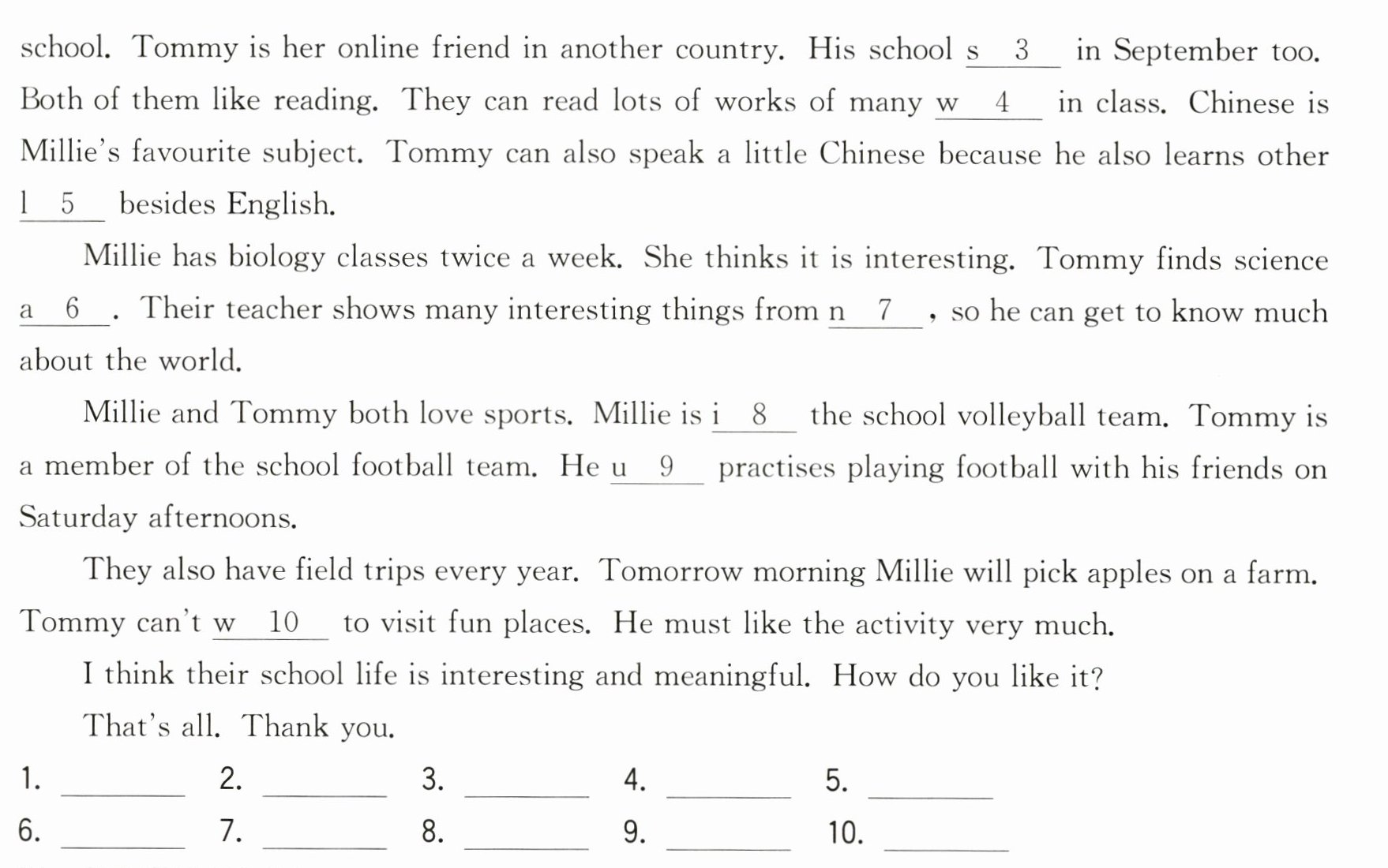 school. Tommy is her online friend in another country. His school s 3 ____ in September too. Both of them like reading. They can read lots of works of many w 4 ____ in class. Chinese is Millie's favourite subject. Tommy can also speak a little Chinese because he also learns other l 5 ____ besides English.

Millie has biology classes twice a week. She thinks it is interesting. Tommy finds science a 6 ____. Their teacher shows many interesting things from n 7 ____, so he can get to know much about the world.

Millie and Tommy both love sports. Millie is i 8 ____ the school volleyball team. Tommy is a member of the school football team. He u 9 ____ practises playing football with his friends on Saturday afternoons.

They also have field trips every year. Tomorrow morning Millie will pick apples on a farm. Tommy can't w 10 ____ to visit fun places. He must like the activity very much.

I think their school life is interesting and meaningful. How do you like it?

That's all. Thank you.

1. ____ 2. ____ 3. ____ 4. ____ 5. ____
6. ____ 7. ____ 8. ____ 9. ____ 10. ____